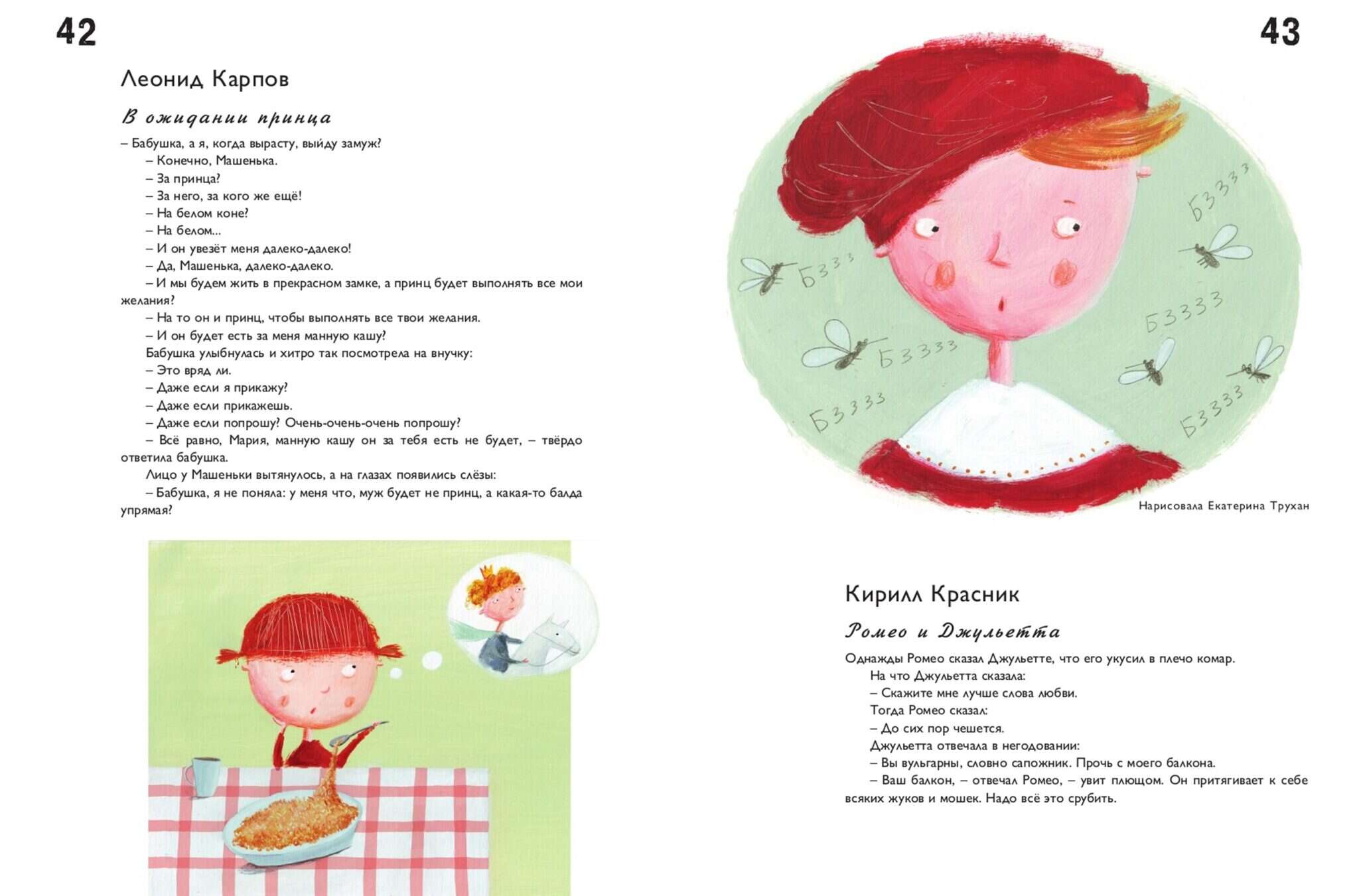 42

Леонид Карпов

В ожидании принца

– Бабушка, а я, когда вырасту, выйду замуж?
– Конечно, Машенька.
– За принца?
– За него, за кого же ещё!
– На белом коне?
– На белом...
– И он увезёт меня далеко-далеко!
– Да, Машенька, далеко-далеко.
– И мы будем жить в прекрасном замке, а принц будет выполнять все мои желания?
– На то он и принц, чтобы выполнять все твои желания.
– И он будет есть за меня манную кашу?
Бабушка улыбнулась и хитро так посмотрела на внучку:
– Это вряд ли.
– Даже если я прикажу?
– Даже если прикажешь.
– Даже если попрошу? Очень-очень-очень попрошу?
– Всё равно, Мария, манную кашу он за тебя есть не будет, – твёрдо ответила бабушка.
Лицо у Машеньки вытянулось, а на глазах появились слёзы:
– Бабушка, я не поняла: у меня что, муж будет не принц, а какая-то балда упрямая?

43

Бзззз
Бззз
Бзззз
Бзззз
Бзззз
Бзззз

Нарисовала Екатерина Трухан

Кирилл Красник

Ромео и Джульетта

Однажды Ромео сказал Джульетте, что его укусил в плечо комар.
На что Джульетта сказала:
– Скажите мне лучше слова любви.
Тогда Ромео сказал:
– До сих пор чешется.
Джульетта отвечала в негодовании:
– Вы вульгарны, словно сапожник. Прочь с моего балкона.
– Ваш балкон, – отвечал Ромео, – увит плющом. Он притягивает к себе всяких жуков и мошек. Надо всё это срубить.